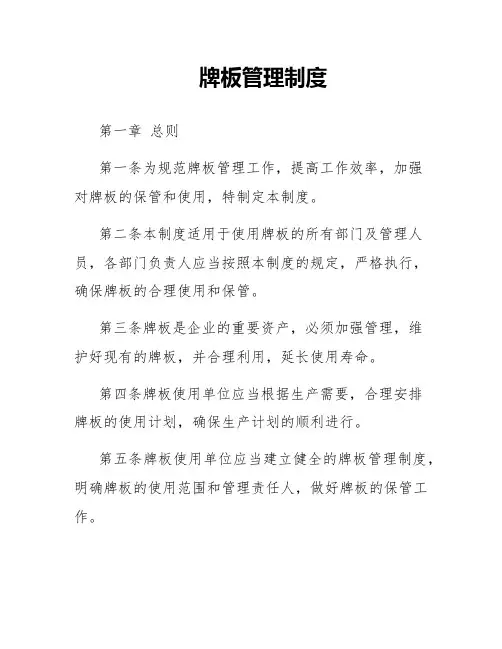 牌板管理制度

第一章 总则

第一条为规范牌板管理工作，提高工作效率，加强对牌板的保管和使用，特制定本制度。

第二条本制度适用于使用牌板的所有部门及管理人员，各部门负责人应当按照本制度的规定，严格执行，确保牌板的合理使用和保管。

第三条牌板是企业的重要资产，必须加强管理，维护好现有的牌板，并合理利用，延长使用寿命。

第四条牌板使用单位应当根据生产需要，合理安排牌板的使用计划，确保生产计划的顺利进行。

第五条牌板使用单位应当建立健全的牌板管理制度，明确牌板的使用范围和管理责任人，做好牌板的保管工作。